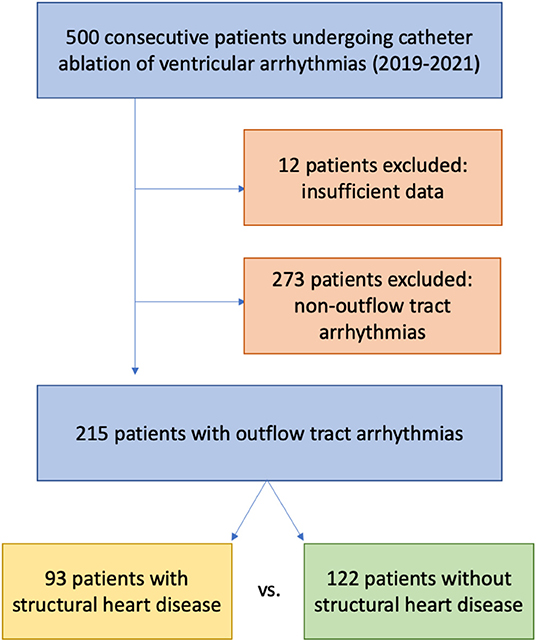 500 consecutive patients undergoing catheter ablation of ventricular arrhythmias (2019-2021)

12 patients excluded: insufficient data

273 patients excluded: non-outflow tract arrhythmias

215 patients with outflow tract arrhythmias

93 patients with structural heart disease

vs.

122 patients without structural heart disease